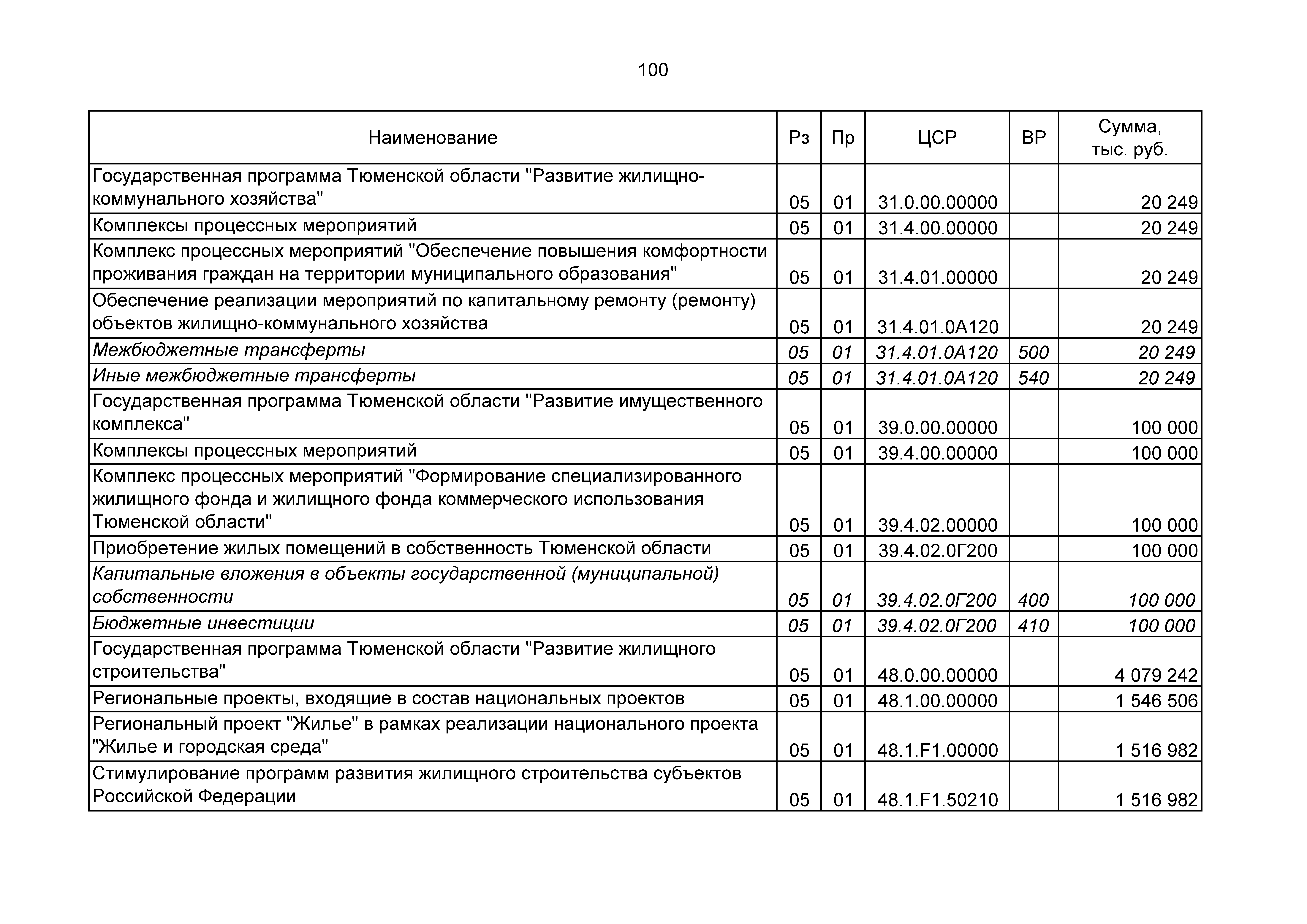 100

| Наименование | Рз | Пр | ЦСР | ВР | Сумма, тыс. руб. |
|---|---|---|---|---|---|
| Государственная программа Тюменской области "Развитие жилищно-коммунального хозяйства" | 05 | 01 | 31.0.00.00000 | | 20 249 |
| Комплексы процессных мероприятий | 05 | 01 | 31.4.00.00000 | | 20 249 |
| Комплекс процессных мероприятий "Обеспечение повышения комфортности проживания граждан на территории муниципального образования" | 05 | 01 | 31.4.01.00000 | | 20 249 |
| Обеспечение реализации мероприятий по капитальному ремонту (ремонту) объектов жилищно-коммунального хозяйства | 05 | 01 | 31.4.01.0А120 | | 20 249 |
| Межбюджетные трансферты | 05 | 01 | 31.4.01.0А120 | 500 | 20 249 |
| Иные межбюджетные трансферты | 05 | 01 | 31.4.01.0А120 | 540 | 20 249 |
| Государственная программа Тюменской области "Развитие имущественного комплекса" | 05 | 01 | 39.0.00.00000 | | 100 000 |
| Комплексы процессных мероприятий | 05 | 01 | 39.4.00.00000 | | 100 000 |
| Комплекс процессных мероприятий "Формирование специализированного жилищного фонда и жилищного фонда коммерческого использования Тюменской области" | 05 | 01 | 39.4.02.00000 | | 100 000 |
| Приобретение жилых помещений в собственность Тюменской области | 05 | 01 | 39.4.02.0Г200 | | 100 000 |
| Капитальные вложения в объекты государственной (муниципальной) собственности | 05 | 01 | 39.4.02.0Г200 | 400 | 100 000 |
| Бюджетные инвестиции | 05 | 01 | 39.4.02.0Г200 | 410 | 100 000 |
| Государственная программа Тюменской области "Развитие жилищного строительства" | 05 | 01 | 48.0.00.00000 | | 4 079 242 |
| Региональные проекты, входящие в состав национальных проектов | 05 | 01 | 48.1.00.00000 | | 1 546 506 |
| Региональный проект "Жилье" в рамках реализации национального проекта "Жилье и городская среда" | 05 | 01 | 48.1.F1.00000 | | 1 516 982 |
| Стимулирование программ развития жилищного строительства субъектов Российской Федерации | 05 | 01 | 48.1.F1.50210 | | 1 516 982 |